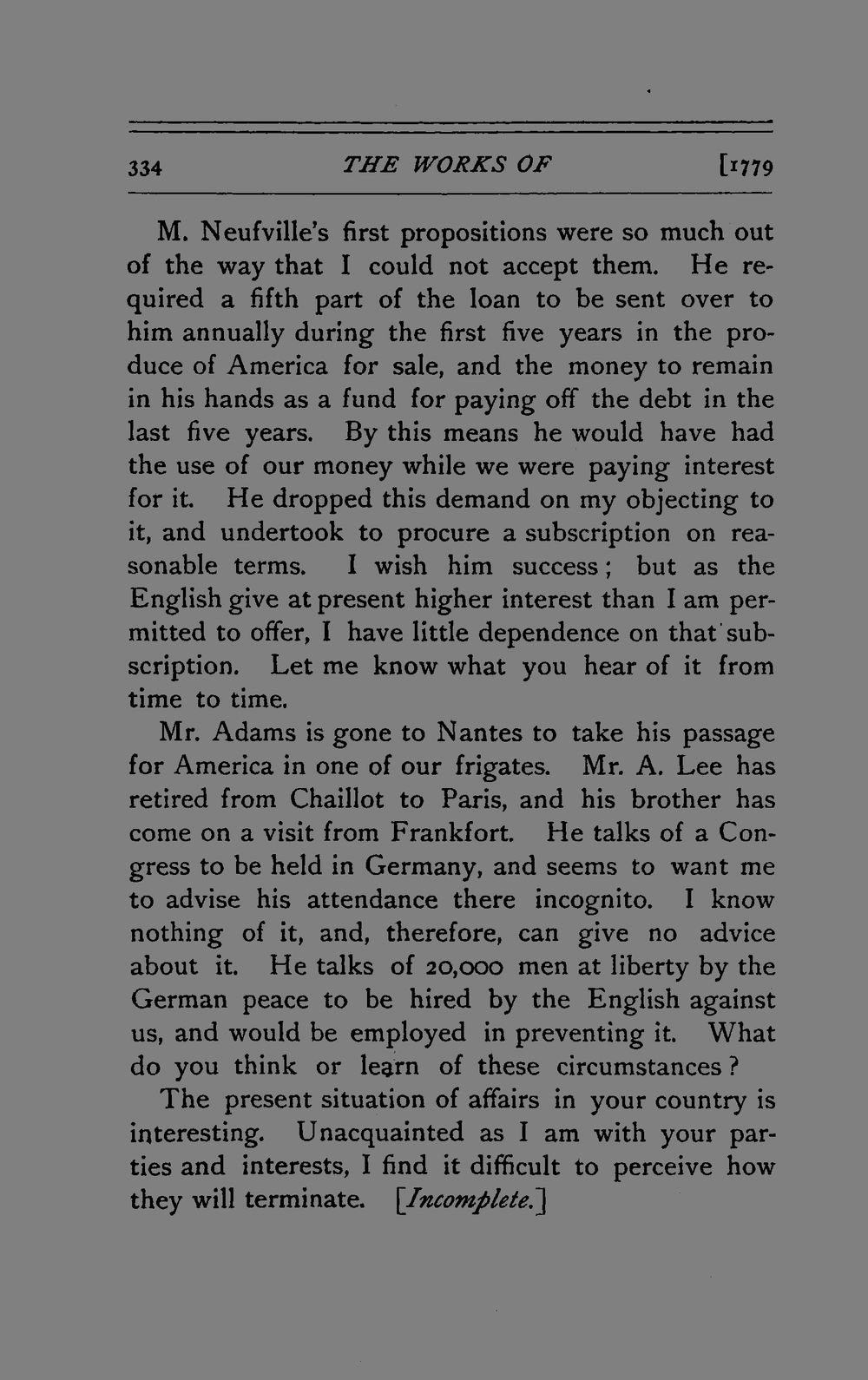 334 THE WORKS OF [1779

M. Neufville's first propositions were so much out of the way that I could not accept them. He required a fifth part of the loan to be sent over to him annually during the first five years in the produce of America for sale, and the money to remain in his hands as a fund for paying off the debt in the last five years. By this means he would have had the use of our money while we were paying interest for it. He dropped this demand on my objecting to it, and undertook to procure a subscription on reasonable terms. I wish him success; but as the English give at present higher interest than I am permitted to offer, I have little dependence on that subscription. Let me know what you hear of it from time to time.

Mr. Adams is gone to Nantes to take his passage for America in one of our frigates. Mr. A. Lee has retired from Chaillot to Paris, and his brother has come on a visit from Frankfort. He talks of a Congress to be held in Germany, and seems to want me to advise his attendance there incognito. I know nothing of it, and, therefore, can give no advice about it. He talks of 20,000 men at liberty by the German peace to be hired by the English against us, and would be employed in preventing it. What do you think or learn of these circumstances?

The present situation of affairs in your country is interesting. Unacquainted as I am with your parties and interests, I find it difficult to perceive how they will terminate. [Incomplete.]